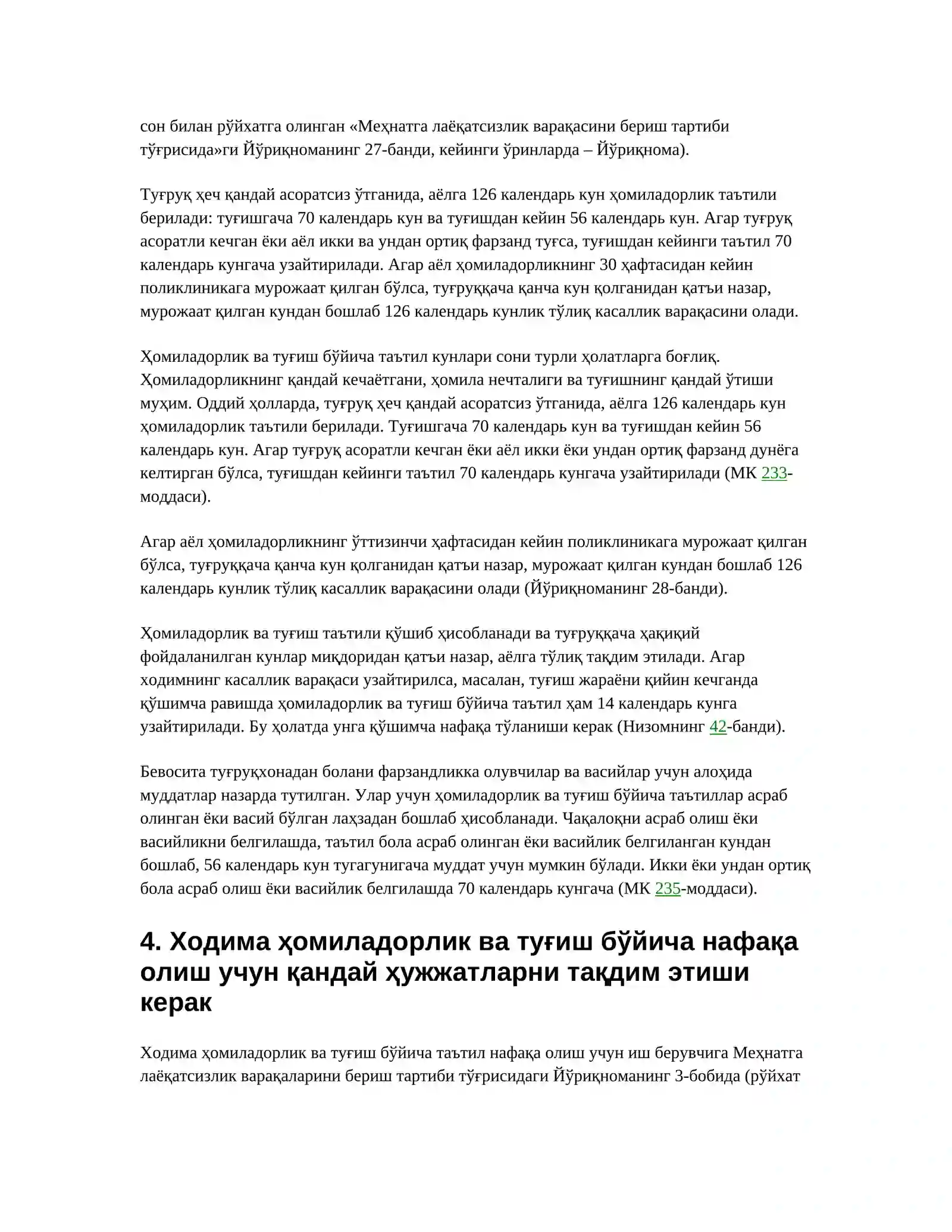 сон билан рўйхатга олинган «Меҳнатга лаёқатсизлик варақасини бериш тартиби тўғрисида»ги Йўриқноманинг 27-банди, кейинги ўринларда – Йўриқнома).

Туғруқ ҳеч қандай асоратсиз ўтганида, аёлга 126 календарь кун ҳомиладорлик таътили берилади: туғишгача 70 календарь кун ва туғишдан кейин 56 календарь кун. Агар туғруқ асоратли кечган ёки аёл икки ва ундан ортиқ фарзанд туғса, туғишдан кейинги таътил 70 календарь кунгача узайтирилади. Агар аёл ҳомиладорликнинг 30 ҳафтасидан кейин поликлиникага мурожаат қилган бўлса, туғруққача қанча кун қолганидан қатъи назар, мурожаат қилган кундан бошлаб 126 календарь кунлик тўлиқ касаллик варақасини олади.

Ҳомиладорлик ва туғиш бўйича таътил кунлари сони турли ҳолатларга боғлиқ. Ҳомиладорликнинг қандай кечаётгани, ҳомила нечталиги ва туғишнинг қандай ўтиши муҳим. Оддий ҳолларда, туғруқ ҳеч қандай асоратсиз ўтганида, аёлга 126 календарь кун ҳомиладорлик таътили берилади. Туғишгача 70 календарь кун ва туғишдан кейин 56 календарь кун. Агар туғруқ асоратли кечган ёки аёл икки ёки ундан ортиқ фарзанд дунёга келтирган бўлса, туғишдан кейинги таътил 70 календарь кунгача узайтирилади (МК 233-моддаси).

Агар аёл ҳомиладорликнинг ўттизинчи ҳафтасидан кейин поликлиникага мурожаат қилган бўлса, туғруққача қанча кун қолганидан қатъи назар, мурожаат қилган кундан бошлаб 126 календарь кунлик тўлиқ касаллик варақасини олади (Йўриқноманинг 28-банди).

Ҳомиладорлик ва туғиш таътили қўшиб ҳисобланади ва туғруққача ҳақиқий фойдаланилган кунлар миқдоридан қатъи назар, аёлга тўлиқ тақдим этилади. Агар ходимнинг касаллик варақаси узайтирилса, масалан, туғиш жараёни қийин кечганда қўшимча равишда ҳомиладорлик ва туғиш бўйича таътил ҳам 14 календарь кунга узайтирилади. Бу ҳолатда унга қўшимча нафақа тўланиши керак (Низомнинг 42-банди).

Бевосита туғруқхонадан болани фарзандликка олувчилар ва васийлар учун алоҳида муддатлар назарда тутилган. Улар учун ҳомиладорлик ва туғиш бўйича таътиллар асраб олинган ёки васий бўлган лаҳзадан бошлаб ҳисобланади. Чақалоқни асраб олиш ёки васийликни белгилашда, таътил бола асраб олинган ёки васийлик белгиланган кундан бошлаб, 56 календарь кун тугагунигача муддат учун мумкин бўлади. Икки ёки ундан ортиқ бола асраб олиш ёки васийлик белгилашда 70 календарь кунгача (МК 235-моддаси).

4. Ходима ҳомиладорлик ва туғиш бўйича нафақа олиш учун қандай ҳужжатларни тақдим этиши керак

Ходима ҳомиладорлик ва туғиш бўйича таътил нафақа олиш учун иш берувчига Меҳнатга лаёқатсизлик варақаларини бериш тартиби тўғрисидаги Йўриқноманинг 3-бобида (рўйхат